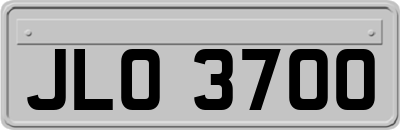 JLO 3700